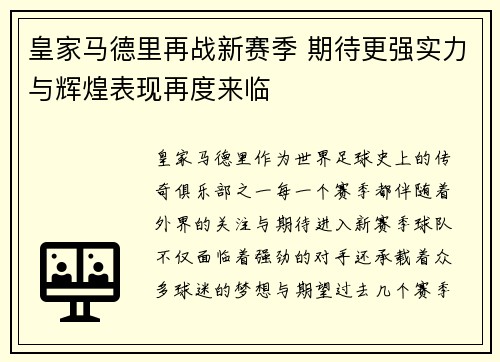 皇家马德里再战新赛季 期待更强实力与辉煌表现再度来临

皇家马德里作为世界足球史上的传奇俱乐部之一每一个赛季都伴随着外界的关注与期待进入新赛季球队不仅面临着强劲的对手还承载着众多球迷的梦想与期望过去几个赛季